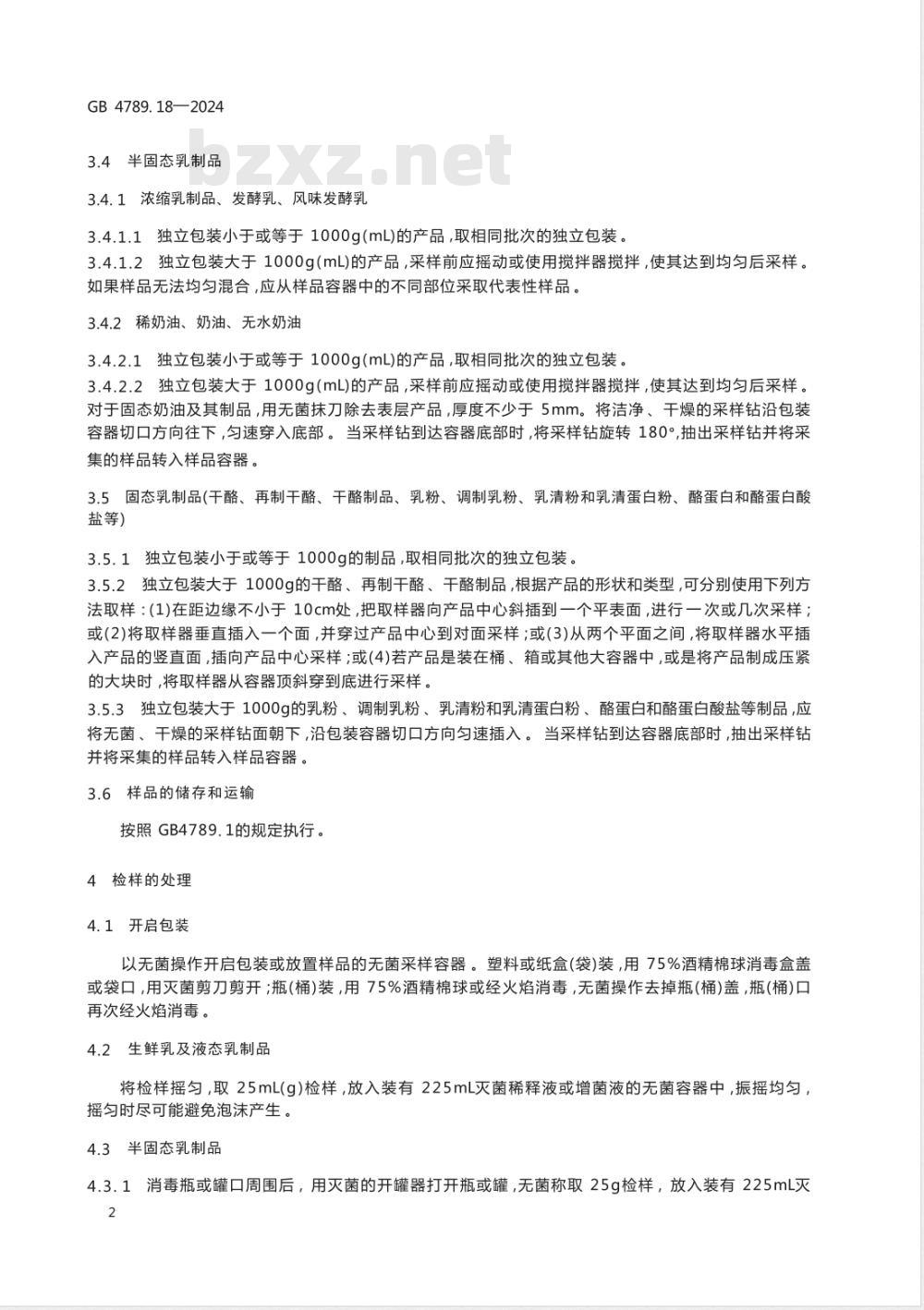 GB 4789.18—2024

bzxz.net

3.4 半固态乳制品

3.4.1 浓缩乳制品、发酵乳、风味发酵乳

3.4.1.1 独立包装小于或等于 1000g(mL)的产品,取相同批次的独立包装。

3.4.1.2 独立包装大于 1000g(mL)的产品,采样前应摇动或使用搅拌器搅拌,使其达到均匀后采样。如果样品无法均匀混合,应从样品容器中的不同部位采取代表性样品。

3.4.2 稀奶油、奶油、无水奶油

3.4.2.1 独立包装小于或等于 1000g(mL)的产品,取相同批次的独立包装。

3.4.2.2 独立包装大于 1000g(mL)的产品,采样前应摇动或使用搅拌器搅拌,使其达到均匀后采样。对于固态奶油及其制品,用无菌抹刀除去表层产品,厚度不少于 5mm。将洁净、干燥的采样钻沿包装容器切口方向往下,匀速穿入底部。当采样钻到达容器底部时,将采样钻旋转 180°,抽出采样钻并将采集的样品转入样品容器。

3.5 固态乳制品(干酪、再制干酪、干酪制品、乳粉、调制乳粉、乳清粉和乳清蛋白粉、酪蛋白和酪蛋白酸盐等)

3.5.1 独立包装小于或等于 1000g的制品,取相同批次的独立包装。

3.5.2 独立包装大于 1000g的干酪、再制干酪、干酪制品,根据产品的形状和类型,可分别使用下列方法取样:(1)在距边缘不小于 10cm处,把取样器向产品中心斜插到一个平表面,进行一次或几次采样;或(2)将取样器垂直插入一个面,并穿过产品中心到对面采样;或(3)从两个平面之间,将取样器水平插入产品的竖直面,插向产品中心采样;或(4)若产品是装在桶、箱或其他大容器中,或是将产品制成压紧的大块时,将取样器从容器顶斜穿到底进行采样。

3.5.3 独立包装大于 1000g的乳粉、调制乳粉、乳清粉和乳清蛋白粉、酪蛋白和酪蛋白酸盐等制品,应将无菌、干燥的采样钻面朝下,沿包装容器切口方向匀速插入。当采样钻到达容器底部时,抽出采样钻并将采集的样品转入样品容器。

3.6 样品的储存和运输

按照 GB4789.1的规定执行。

4 检样的处理

4.1 开启包装

以无菌操作开启包装或放置样品的无菌采样容器。塑料或纸盒(袋)装,用 75%酒精棉球消毒盒盖或袋口,用灭菌剪刀剪开;瓶(桶)装,用 75%酒精棉球或经火焰消毒,无菌操作去掉瓶(桶)盖,瓶(桶)口再次经火焰消毒。

4.2 生鲜乳及液态乳制品

将检样摇匀,取 25mL(g)检样,放入装有 225mL灭菌稀释液或增菌液的无菌容器中,振摇均匀,摇匀时尽可能避免泡沫产生。

4.3 半固态乳制品

4.3.1 消毒瓶或罐口周围后,用灭菌的开罐器打开瓶或罐,无菌称取 25g检样,放入装有 225mL灭

2